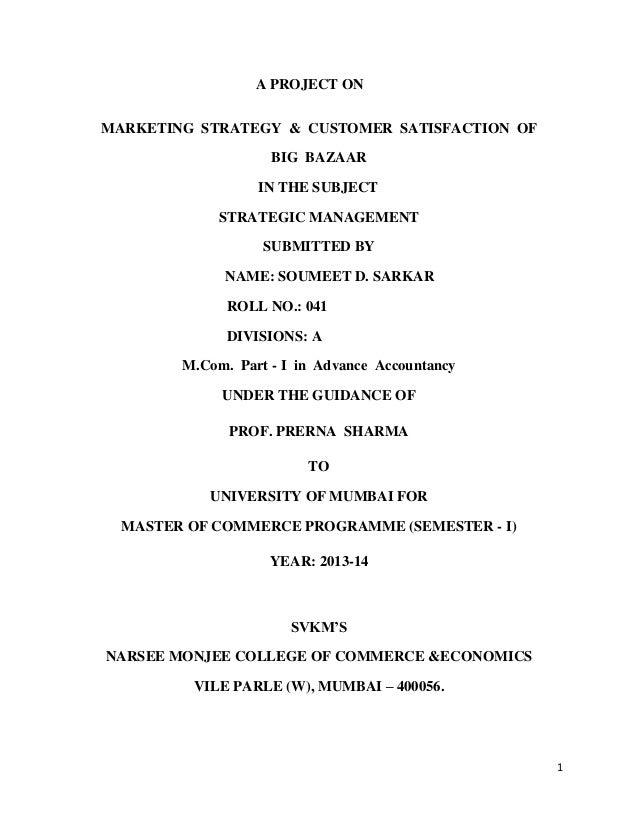 A PROJECT ON

MARKETING STRATEGY & CUSTOMER SATISFACTION OF

BIG BAZAAR

IN THE SUBJECT

STRATEGIC MANAGEMENT

SUBMITTED BY

NAME: SOUMEET D. SARKAR

ROLL NO.: 041

DIVISIONS: A

M.Com. Part - I in Advance Accountancy

UNDER THE GUIDANCE OF

PROF. PRERNA SHARMA

TO

UNIVERSITY OF MUMBAI FOR

MASTER OF COMMERCE PROGRAMME (SEMESTER - I)

YEAR: 2013-14

SVKM'S

NARSEE MONJEE COLLEGE OF COMMERCE &ECONOMICS

VILE PARLE (W), MUMBAI – 400056.

1